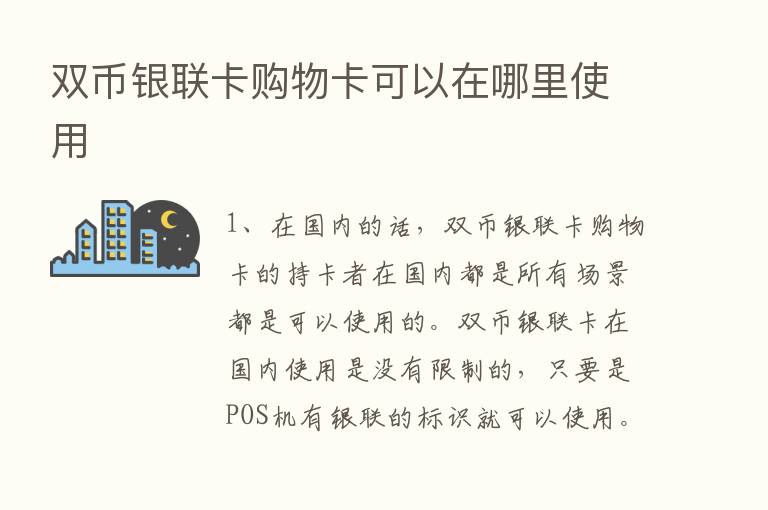 双币银联卡购物卡可以在哪里使用

1、在国内的话，双币银联卡购物卡的持卡者在国内都是所有场景都是可以使用的。双币银联卡在国内使用是没有限制的，只要是POS机有银联的标识就可以使用。